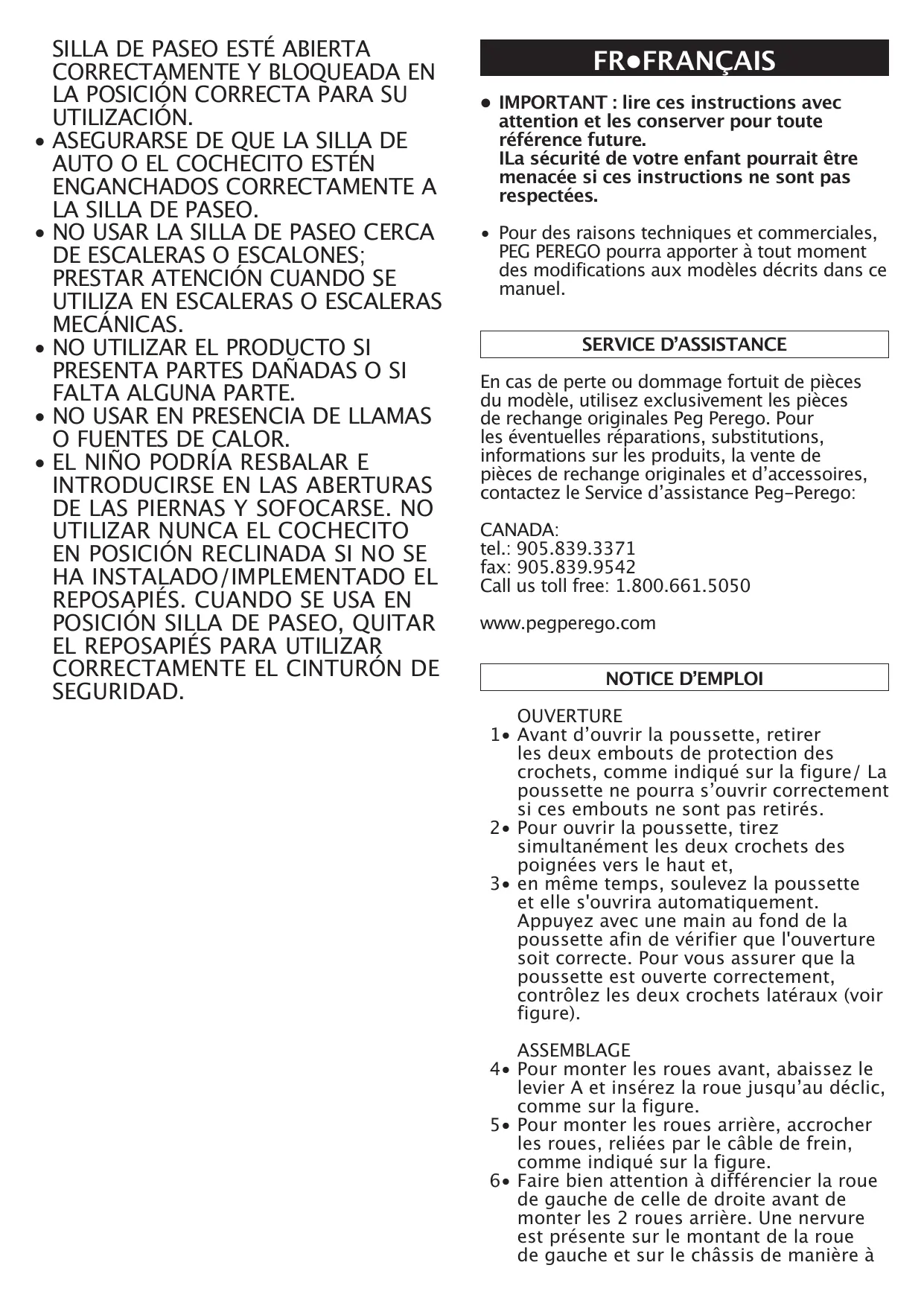 SILLA DE PASEO ESTÉ ABIERTA CORRECTAMENTE Y BLOQUEADA EN LA POSICIÓN CORRECTA PARA SU UTILIZACIÓN.
• ASEGURARSE DE QUE LA SILLA DE AUTO O EL COCHECITO ESTÉN ENGANCHADOS CORRECTAMENTE A LA SILLA DE PASEO.
• NO USAR LA SILLA DE PASEO CERCA DE ESCALERAS O ESCALONES; PRESTAR ATENCIÓN CUANDO SE UTILIZA EN ESCALERAS O ESCALERAS MECÁNICAS.
• NO UTILIZAR EL PRODUCTO SI PRESENTA PARTES DAÑADAS O SI FALTA ALGUNA PARTE.
• NO USAR EN PRESENCIA DE LLAMAS O FUENTES DE CALOR.
• EL NIÑO PODRÍA RESBALAR E INTRODUCIRSE EN LAS ABERTURAS DE LAS PIERNAS Y SOFOCARSE. NO UTILIZAR NUNCA EL COCHECITO EN POSICIÓN RECLINADA SI NO SE HA INSTALADO/IMPLEMENTADO EL REPOSAPIÉS. CUANDO SE USA EN POSICIÓN SILLA DE PASEO, QUITAR EL REPOSAPIÉS PARA UTILIZAR CORRECTAMENTE EL CINTURÓN DE SEGURIDAD.

FR•FRANÇAIS

• IMPORTANT : lire ces instructions avec attention et les conserver pour toute référence future.
ILa sécurité de votre enfant pourrait être menacée si ces instructions ne sont pas respectées.

• Pour des raisons techniques et commerciales, PEG PEREGO pourra apporter à tout moment des modifications aux modèles décrits dans ce manuel.

SERVICE D'ASSISTANCE

En cas de perte ou dommage fortuit de pièces du modèle, utilisez exclusivement les pièces de rechange originales Peg Perego. Pour les éventuelles réparations, substitutions, informations sur les produits, la vente de pièces de rechange originales et d'accessoires, contactez le Service d'assistance Peg-Perego:

CANADA:
tel.: 905.839.3371
fax: 905.839.9542
Call us toll free: 1.800.661.5050

www.pegperego.com

NOTICE D'EMPLOI

OUVERTURE
1• Avant d'ouvrir la poussette, retirer les deux embouts de protection des crochets, comme indiqué sur la figure/ La poussette ne pourra s'ouvrir correctement si ces embouts ne sont pas retirés.
2• Pour ouvrir la poussette, tirez simultanément les deux crochets des poignées vers le haut et,
3• en même temps, soulevez la poussette et elle s'ouvrira automatiquement. Appuyez avec une main au fond de la poussette afin de vérifier que l'ouverture soit correcte. Pour vous assurer que la poussette est ouverte correctement, contrôlez les deux crochets latéraux (voir figure).

ASSEMBLAGE
4• Pour monter les roues avant, abaissez le levier A et insérez la roue jusqu'au déclic, comme sur la figure.
5• Pour monter les roues arrière, accrocher les roues, reliées par le câble de frein, comme indiqué sur la figure.
6• Faire bien attention à différencier la roue de gauche de celle de droite avant de monter les 2 roues arrière. Une nervure est présente sur le montant de la roue de gauche et sur le châssis de manière à